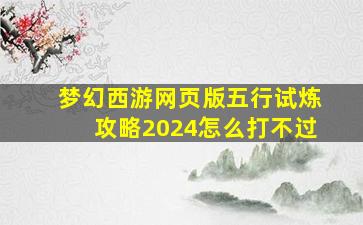 梦幻西游网页版五行试炼攻略2024怎么打不过